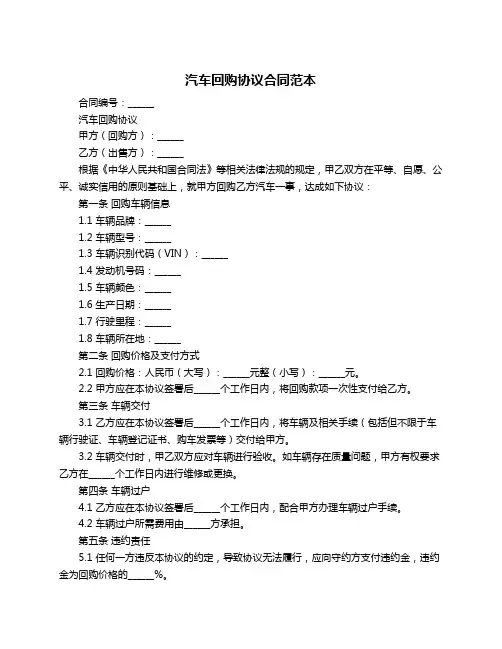 汽车回购协议合同范本

合同编号：______

汽车回购协议

甲方（回购方）：______

乙方（出售方）：______

根据《中华人民共和国合同法》等相关法律法规的规定，甲乙双方在平等、自愿、公平、诚实信用的原则基础上，就甲方回购乙方汽车一事，达成如下协议：

第一条 回购车辆信息

1.1 车辆品牌：______

1.2 车辆型号：______

1.3 车辆识别代码（VIN）：______

1.4 发动机号码：______

1.5 车辆颜色：______

1.6 生产日期：______

1.7 行驶里程：______

1.8 车辆所在地：______

第二条 回购价格及支付方式

2.1 回购价格：人民币（大写）：______元整（小写）：______元。

2.2 甲方应在本协议签署后______个工作日内，将回购款项一次性支付给乙方。

第三条 车辆交付

3.1 乙方应在本协议签署后______个工作日内，将车辆及相关手续（包括但不限于车辆行驶证、车辆登记证书、购车发票等）交付给甲方。

3.2 车辆交付时，甲乙双方应对车辆进行验收。如车辆存在质量问题，甲方有权要求乙方在______个工作日内进行维修或更换。

第四条 车辆过户

4.1 乙方应在本协议签署后______个工作日内，配合甲方办理车辆过户手续。

4.2 车辆过户所需费用由______方承担。

第五条 违约责任

5.1 任何一方违反本协议的约定，导致协议无法履行，应向守约方支付违约金，违约金为回购价格的______%。